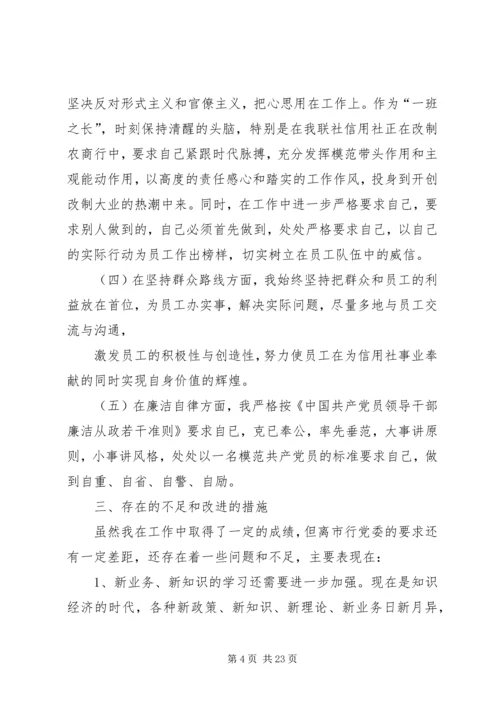 坚决反对形式主义和官僚主义，把心思用在工作上。作为“一班之长”，时刻保持清醒的头脑，特别是在我联社信用社正在改制农商行中，要求自己紧跟时代脉搏，充分发挥模范带头作用和主观能动作用，以高度的责任感心和踏实的工作作风，投身到开创改制大业的热潮中来。同时，在工作中进一步严格要求自己，要求别人做到的，自己必须首先做到，处处严格要求自己，以自己的实际行动为员工作出榜样，切实树立在员工队伍中的威信。

（四）在坚持群众路线方面，我始终坚持把群众和员工的利益放在首位，为员工办实事，解决实际问题，尽量多地与员工交流与沟通，

激发员工的积极性与创造性，努力使员工在为信用社事业奉献的同时实现自身价值的辉煌。

（五）在廉洁自律方面，我严格按《中国共产党员领导干部廉洁从政若干准则》要求自己，克已奉公，率先垂范，大事讲原则，小事讲风格，处处以一名模范共产党员的标准要求自己，做到自重、自省、自警、自励。

三、存在的不足和改进的措施

虽然我在工作中取得了一定的成绩，但离市行党委的要求还有一定差距，还存在着一些问题和不足，主要表现在：

1、新业务、新知识的学习还需要进一步加强。现在是知识经济的时代，各种新政策、新知识、新理论、新业务日新月异，

第 4 页 共 23 页